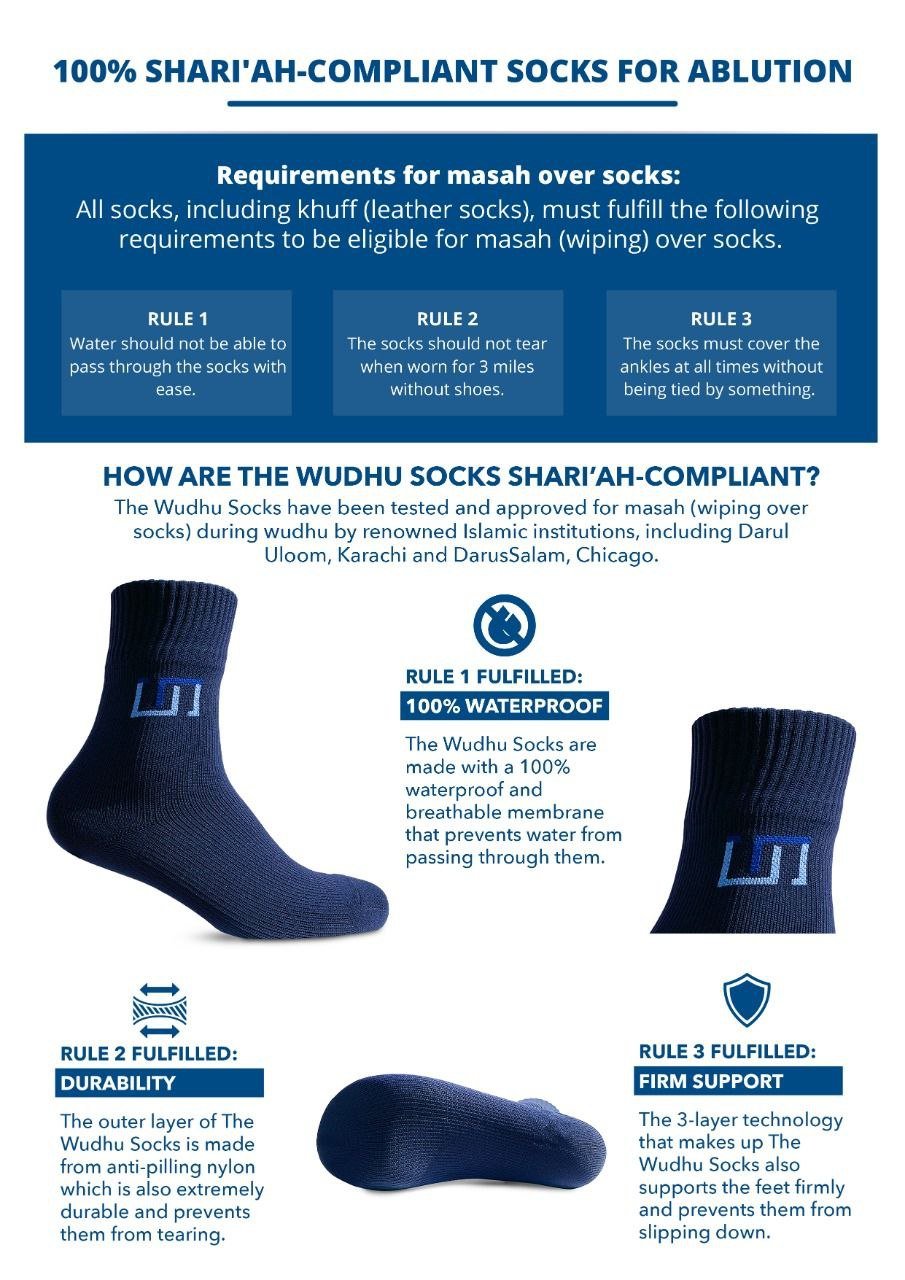 100% SHARI'AH-COMPLIANT SOCKS FOR ABLUTION

Requirements for masah over socks:
All socks, including khuff (leather socks), must fulfill the following requirements to be eligible for masah (wiping) over socks.

RULE 1
Water should not be able to pass through the socks with ease.

RULE 2
The socks should not tear when worn for 3 miles without shoes.

RULE 3
The socks must cover the ankles at all times without being tied by something.

HOW ARE THE WUDHU SOCKS SHARI'AH-COMPLIANT?
The Wudhu Socks have been tested and approved for masah (wiping over socks) during wudhu by renowned Islamic institutions, including Darul Uloom, Karachi and DarusSalam, Chicago.

RULE 1 FULFILLED:
100% WATERPROOF

The Wudhu Socks are made with a 100% waterproof and breathable membrane that prevents water from passing through them.

RULE 2 FULFILLED:
DURABILITY

The outer layer of The Wudhu Socks is made from anti-pilling nylon which is also extremely durable and prevents them from tearing.

RULE 3 FULFILLED:
FIRM SUPPORT

The 3-layer technology that makes up The Wudhu Socks also supports the feet firmly and prevents them from slipping down.